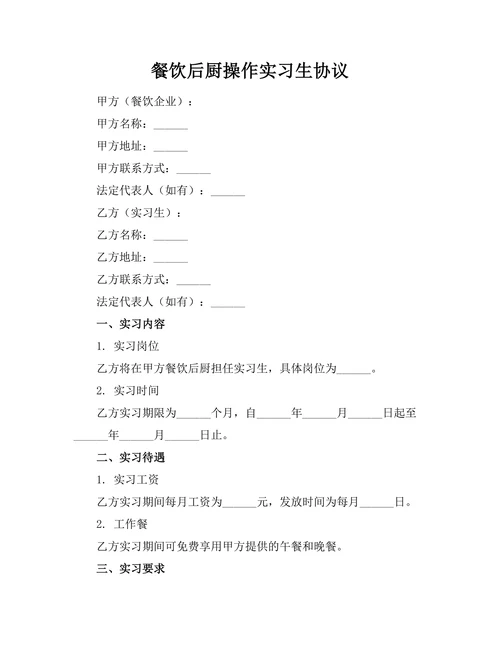 餐饮后厨操作实习生协议

甲方（餐饮企业）：

甲方名称：______

甲方地址：______

甲方联系方式：______

法定代表人（如有）：______

乙方（实习生）：

乙方名称：______

乙方地址：______

乙方联系方式：______

法定代表人（如有）：______

一、实习内容

1. 实习岗位

乙方将在甲方餐饮后厨担任实习生，具体岗位为______。

2. 实习时间

乙方实习期限为______个月，自______年______月______日起至______年______月______日止。

二、实习待遇

1. 实习工资

乙方实习期间每月工资为______元，发放时间为每月______日。

2. 工作餐

乙方实习期间可免费享用甲方提供的午餐和晚餐。

三、实习要求